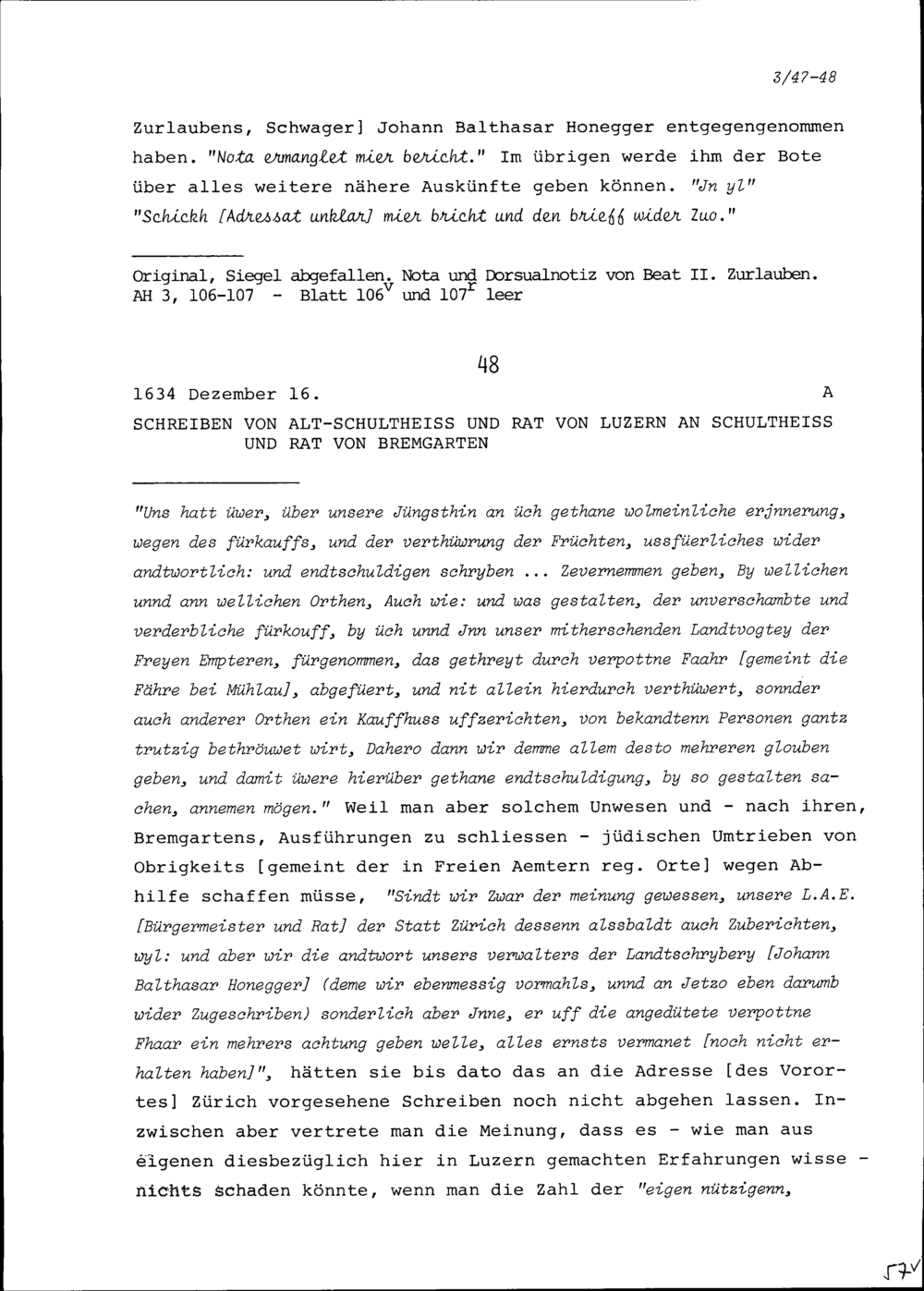 3/47-48

Zurlaubens, Schwager] Johann Balthasar Honegger entgegengenommen haben. "Nota ermanglet mier bericht." Im übrigen werde ihm der Bote über alles weitere nähere Auskünfte geben können. "Jn yl" "Schickh [Adressat unklar] mier bricht und den brieff wider Zuo."

Original, Siegel abgefallen. Nota und Dorsualnotiz von Beat II. Zurlauben. AH 3, 106-107 - Blatt $106^v$ und $107^r$ leer

48

1634 Dezember 16. A

SCHREIBEN VON ALT-SCHULTHEISS UND RAT VON LUZERN AN SCHULTHEISS UND RAT VON BREMGARTEN

"Uns hatt üwer, über unsere Jüngsthin an üch gethane wolmeinliche erjnnerung, wegen des fürkauffs, und der verthüwrung der Früchten, ussfüerliches wider andtwortlich: und endtschuldigen schryben ... Zevernemmen geben, By wellichen unnd ann wellichen Orthen, Auch wie: und was gestalten, der unverschambte und verderbliche fürkouff, by üch unnd Jnn unser mitherschenden Landtvogtey der Freyen Empteren, fürgenommen, das gethreyt durch verpottne Faahr [gemeint die Fähre bei Mühlau], abgefüert, und nit allein hierdurch verthüwert, sonnder auch anderer Orthen ein Kauffhuss uffzerichten, von bekandtenn Personen gantz trutzig bethröuwet wirt, Dahero dann wir demme allem desto mehreren glouben geben, und damit üwere hierüber gethane endtschuldigung, by so gestalten sachen, annemen mögen." Weil man aber solchem Unwesen und - nach ihren, Bremgartens, Ausführungen zu schliessen - jüdischen Umtrieben von Obrigkeits [gemeint der in Freien Aemtern reg. Orte] wegen Abhilfe schaffen müsse, "Sindt wir Zwar der meinung gewessen, unsere L.A.E. [Bürgermeister und Rat] der Statt Zürich dessenn alssbaldt auch Zuberichten, wyl: und aber wir die andtwort unsers verwalters der Landtschrybery [Johann Balthasar Honegger] (deme wir ebenmessig vormahls, unnd an Jetzo eben darumb wider Zugeschriben) sonderlich aber Jnne, er uff die angedütete verpottne Fhaar ein mehrers achtung geben welle, alles ernsts vermanet [noch nicht erhalten haben]", hätten sie bis dato das an die Adresse [des Vorortes] Zürich vorgesehene Schreiben noch nicht abgehen lassen. Inzwischen aber vertrete man die Meinung, dass es - wie man aus eigenen diesbezüglich hier in Luzern gemachten Erfahrungen wisse - nichts schaden könnte, wenn man die Zahl der "eigen nützigenn,

$57^v$